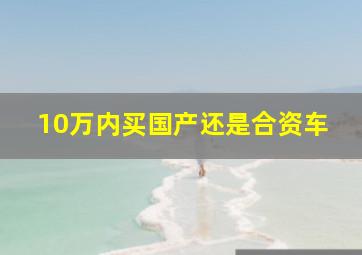 10万内买国产还是合资车